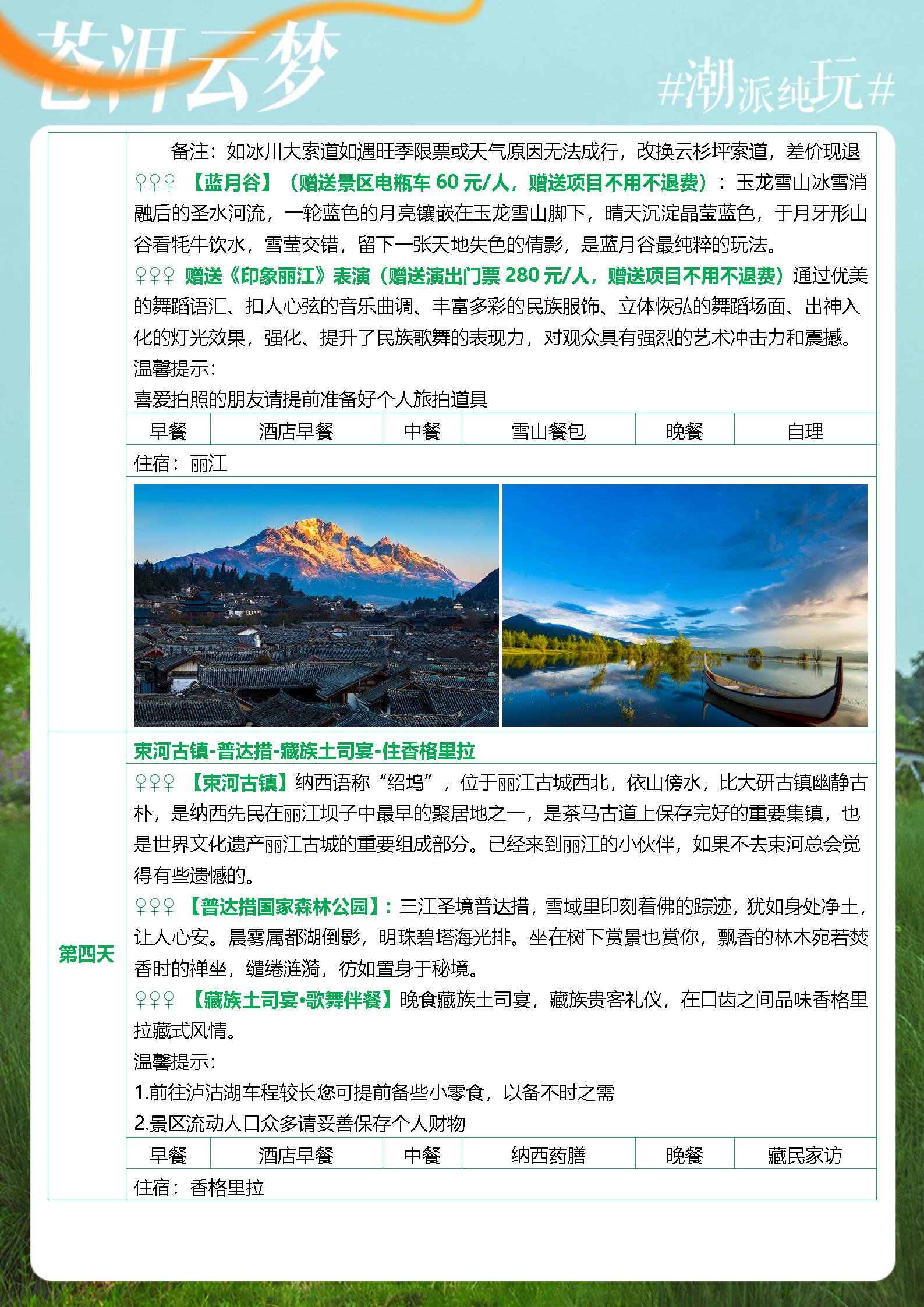 苍洱云梦

#潮派纯玩#

备注：如冰川大索道如遇旺季限票或天气原因无法成行，改换云杉坪索道，差价现退

♀♀♀【蓝月谷】（赠送景区电瓶车 60 元/人，赠送项目不用不退费）：玉龙雪山冰雪消融后的圣水河流，一轮蓝色的月亮镶嵌在玉龙雪山脚下，晴天沉淀晶莹蓝色，于月牙形山谷看牦牛饮水，雪莹交错，留下一张天地失色的倩影，是蓝月谷最纯粹的玩法。

♀♀♀ 赠送《印象丽江》表演（赠送演出门票 280 元/人，赠送项目不用不退费）通过优美的舞蹈语汇、扣人心弦的音乐曲调、丰富多彩的民族服饰、立体恢弘的舞蹈场面、出神入化的灯光效果，强化、提升了民族歌舞的表现力，对观众具有强烈的艺术冲击力和震撼。

温馨提示：

喜爱拍照的朋友请提前准备好个人旅拍道具

| 早餐 | 酒店早餐 | 中餐 | 雪山餐包 | 晚餐 | 自理 |
|---|---|---|---|---|---|

住宿：丽江

第四天

束河古镇-普达措-藏族土司宴-住香格里拉

♀♀♀【束河古镇】纳西语称“绍坞”，位于丽江古城西北，依山傍水，比大研古镇幽静古朴，是纳西先民在丽江坝子中最早的聚居地之一，是茶马古道上保存完好的重要集镇，也是世界文化遗产丽江古城的重要组成部分。已经来到丽江的小伙伴，如果不去束河总会觉得有些遗憾的。

♀♀♀【普达措国家森林公园】：三江圣境普达措，雪域里印刻着佛的踪迹，犹如身处净土，让人心安。晨雾属都湖倒影，明珠碧塔海光排。坐在树下赏景也赏你，飘香的林木宛若焚香时的禅坐，缱绻涟漪，彷如置身于秘境。

♀♀♀【藏族土司宴•歌舞伴餐】晚食藏族土司宴，藏族贵客礼仪，在口齿之间品味香格里拉藏式风情。

温馨提示：

1.前往泸沽湖车程较长您可提前备些小零食，以备不时之需

2.景区流动人口众多请妥善保存个人财物

| 早餐 | 酒店早餐 | 中餐 | 纳西药膳 | 晚餐 | 藏民家访 |
|---|---|---|---|---|---|

住宿：香格里拉